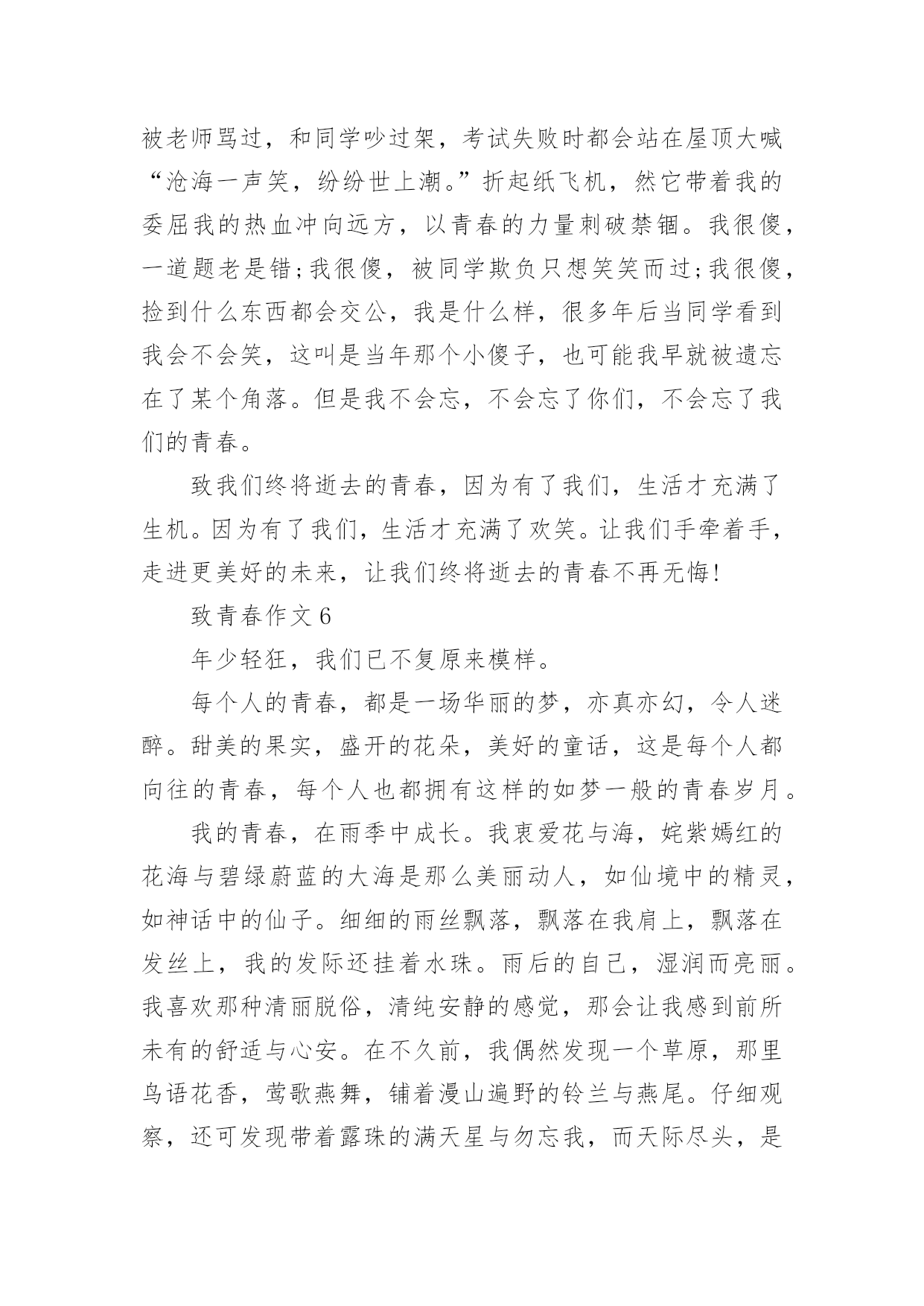 被老师骂过，和同学吵过架，考试失败时都会站在屋顶大喊“沧海一声笑，纷纷世上潮。”折起纸飞机，然它带着我的委屈我的热血冲向远方，以青春的力量刺破禁锢。我很傻，一道题老是错;我很傻，被同学欺负只想笑笑而过;我很傻，捡到什么东西都会交公，我是什么样，很多年后当同学看到我会不会笑，这叫是当年那个小傻子，也可能我早就被遗忘在了某个角落。但是我不会忘，不会忘了你们，不会忘了我们的青春。

致我们终将逝去的青春，因为有了我们，生活才充满了生机。因为有了我们，生活才充满了欢笑。让我们手牵着手，走进更美好的未来，让我们终将逝去的青春不再无悔!

致青春作文6

年少轻狂，我们已不复原来模样。

每个人的青春，都是一场华丽的梦，亦真亦幻，令人迷醉。甜美的果实，盛开的花朵，美好的童话，这是每个人都向往的青春，每个人也都拥有这样的如梦一般的青春岁月。

我的青春，在雨季中成长。我衷爱花与海，姹紫嫣红的花海与碧绿蔚蓝的大海是那么美丽动人，如仙境中的精灵，如神话中的仙子。细细的雨丝飘落，飘落在我肩上，飘落在发丝上，我的发际还挂着水珠。雨后的自己，湿润而亮丽。我喜欢那种清丽脱俗，清纯安静的感觉，那会让我感到前所未有的舒适与心安。在不久前，我偶然发现一个草原，那里鸟语花香，莺歌燕舞，铺着漫山遍野的铃兰与燕尾。仔细观察，还可发现带着露珠的满天星与勿忘我，而天际尽头，是